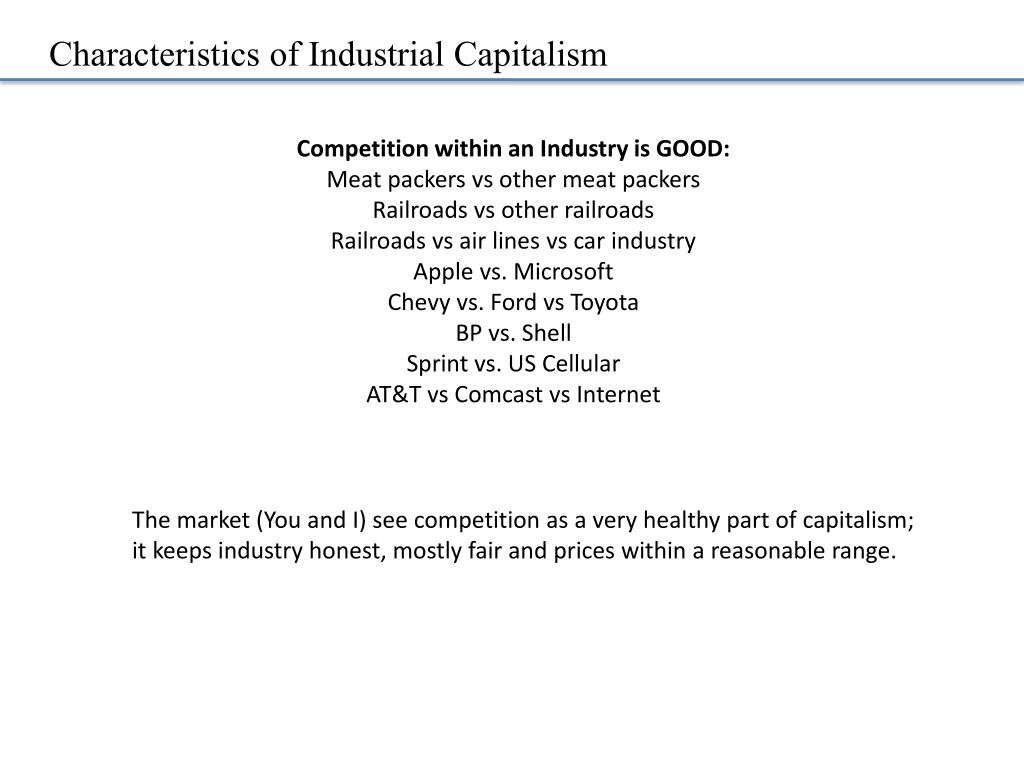 Characteristics of Industrial Capitalism

Competition within an Industry is GOOD:
Meat packers vs other meat packers
Railroads vs other railroads
Railroads vs air lines vs car industry
Apple vs. Microsoft
Chevy vs. Ford vs Toyota
BP vs. Shell
Sprint vs. US Cellular
AT&T vs Comcast vs Internet

The market (You and I) see competition as a very healthy part of capitalism; it keeps industry honest, mostly fair and prices within a reasonable range.